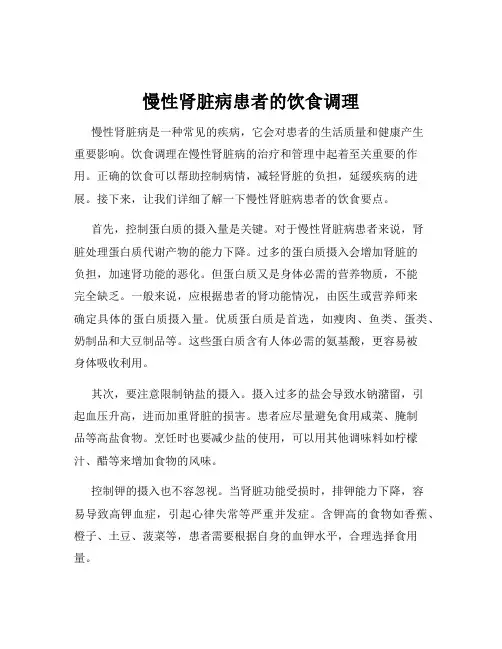 慢性肾脏病患者的饮食调理

慢性肾脏病是一种常见的疾病，它会对患者的生活质量和健康产生重要影响。饮食调理在慢性肾脏病的治疗和管理中起着至关重要的作用。正确的饮食可以帮助控制病情，减轻肾脏的负担，延缓疾病的进展。接下来，让我们详细了解一下慢性肾脏病患者的饮食要点。

首先，控制蛋白质的摄入量是关键。对于慢性肾脏病患者来说，肾脏处理蛋白质代谢产物的能力下降。过多的蛋白质摄入会增加肾脏的负担，加速肾功能的恶化。但蛋白质又是身体必需的营养物质，不能完全缺乏。一般来说，应根据患者的肾功能情况，由医生或营养师来确定具体的蛋白质摄入量。优质蛋白质是首选，如瘦肉、鱼类、蛋类、奶制品和大豆制品等。这些蛋白质含有人体必需的氨基酸，更容易被身体吸收利用。

其次，要注意限制钠盐的摄入。摄入过多的盐会导致水钠潴留，引起血压升高，进而加重肾脏的损害。患者应尽量避免食用咸菜、腌制品等高盐食物。烹饪时也要减少盐的使用，可以用其他调味料如柠檬汁、醋等来增加食物的风味。

控制钾的摄入也不容忽视。当肾脏功能受损时，排钾能力下降，容易导致高钾血症，引起心律失常等严重并发症。含钾高的食物如香蕉、橙子、土豆、菠菜等，患者需要根据自身的血钾水平，合理选择食用量。